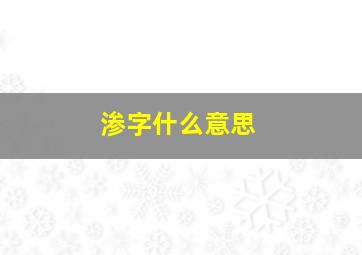 渗字什么意思